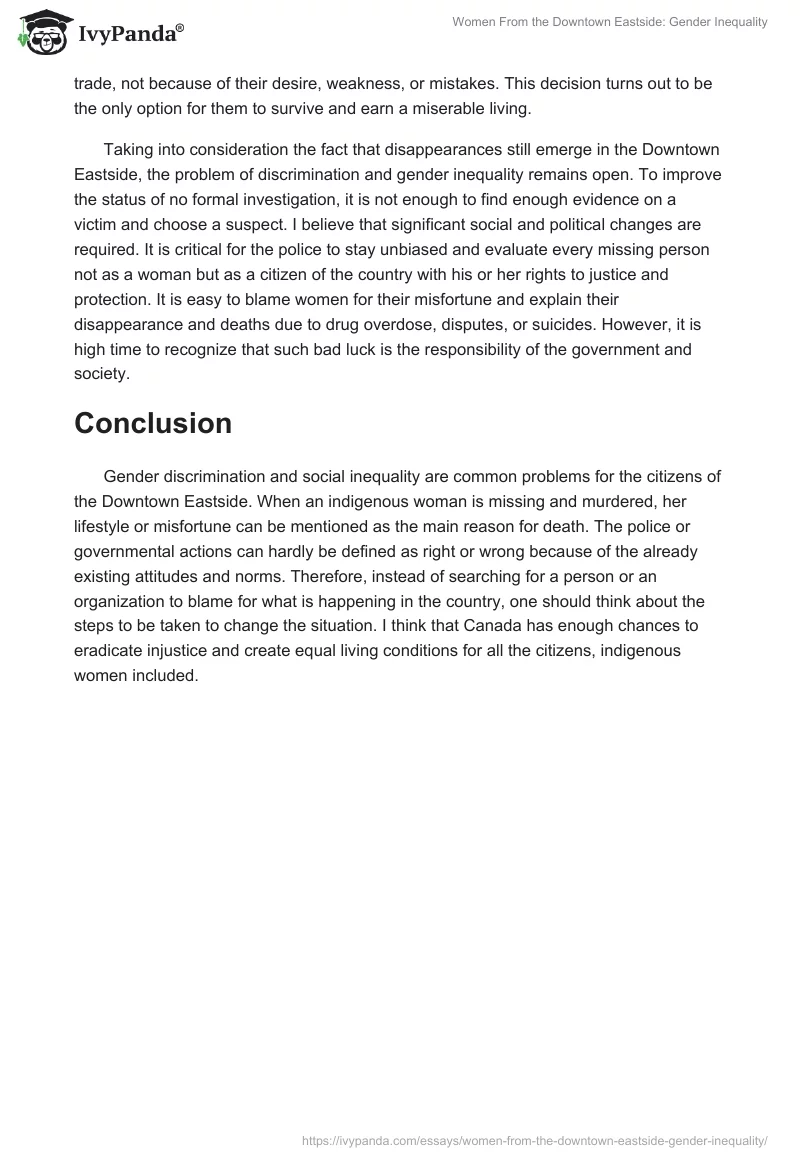 IvyPanda®

Women From the Downtown Eastside: Gender Inequality

trade, not because of their desire, weakness, or mistakes. This decision turns out to be the only option for them to survive and earn a miserable living.

Taking into consideration the fact that disappearances still emerge in the Downtown Eastside, the problem of discrimination and gender inequality remains open. To improve the status of no formal investigation, it is not enough to find enough evidence on a victim and choose a suspect. I believe that significant social and political changes are required. It is critical for the police to stay unbiased and evaluate every missing person not as a woman but as a citizen of the country with his or her rights to justice and protection. It is easy to blame women for their misfortune and explain their disappearance and deaths due to drug overdose, disputes, or suicides. However, it is high time to recognize that such bad luck is the responsibility of the government and society.

Conclusion

Gender discrimination and social inequality are common problems for the citizens of the Downtown Eastside. When an indigenous woman is missing and murdered, her lifestyle or misfortune can be mentioned as the main reason for death. The police or governmental actions can hardly be defined as right or wrong because of the already existing attitudes and norms. Therefore, instead of searching for a person or an organization to blame for what is happening in the country, one should think about the steps to be taken to change the situation. I think that Canada has enough chances to eradicate injustice and create equal living conditions for all the citizens, indigenous women included.

https://ivypanda.com/essays/women-from-the-downtown-eastside-gender-inequality/